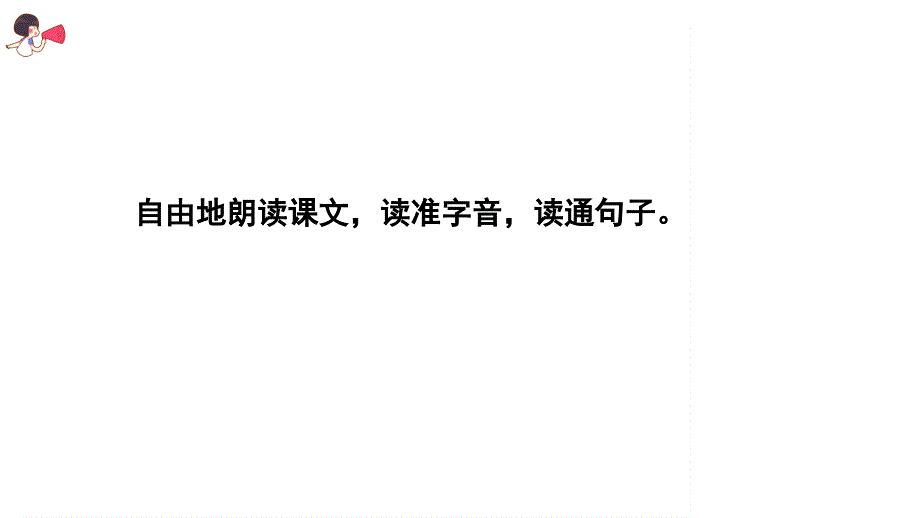 自由地朗读课文，读准字音，读通句子。